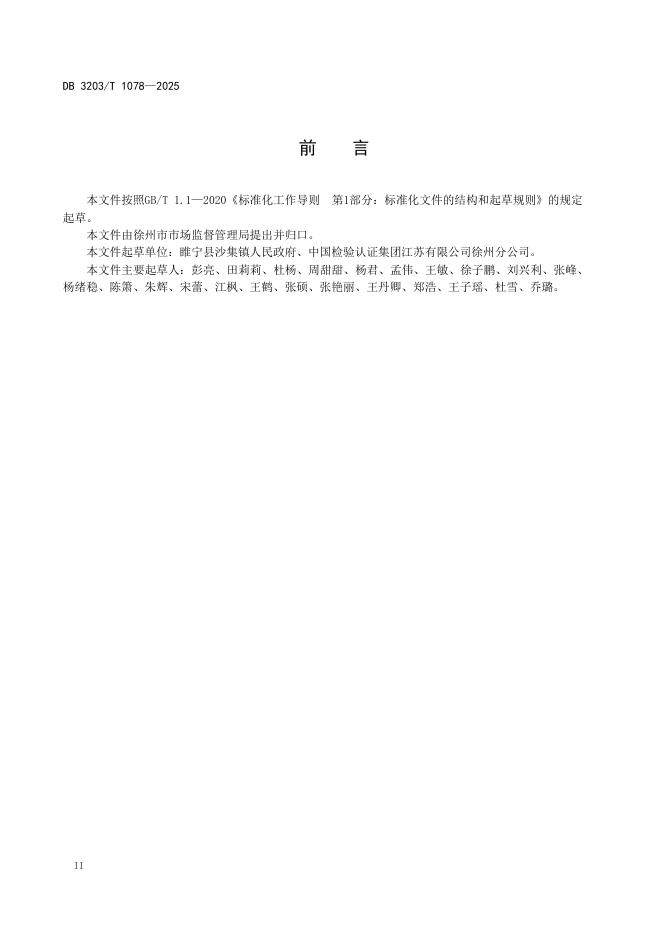 DB 3203/T 1078—2025

前　言

本文件按照GB/T 1.1—2020《标准化工作导则　第1部分：标准化文件的结构和起草规则》的规定起草。

本文件由徐州市市场监督管理局提出并归口。

本文件起草单位：睢宁县沙集镇人民政府、中国检验认证集团江苏有限公司徐州分公司。

本文件主要起草人：彭亮、田莉莉、杜杨、周甜甜、杨君、孟伟、王敏、徐子鹏、刘兴利、张峰、杨绪稳、陈箫、朱辉、宋蕾、江枫、王鹤、张硕、张艳丽、王丹卿、郑浩、王子瑶、杜雪、乔璐。

II